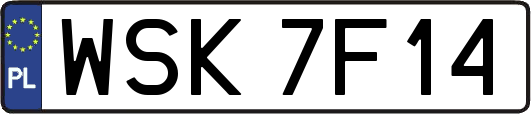 PL
WSK 7F14